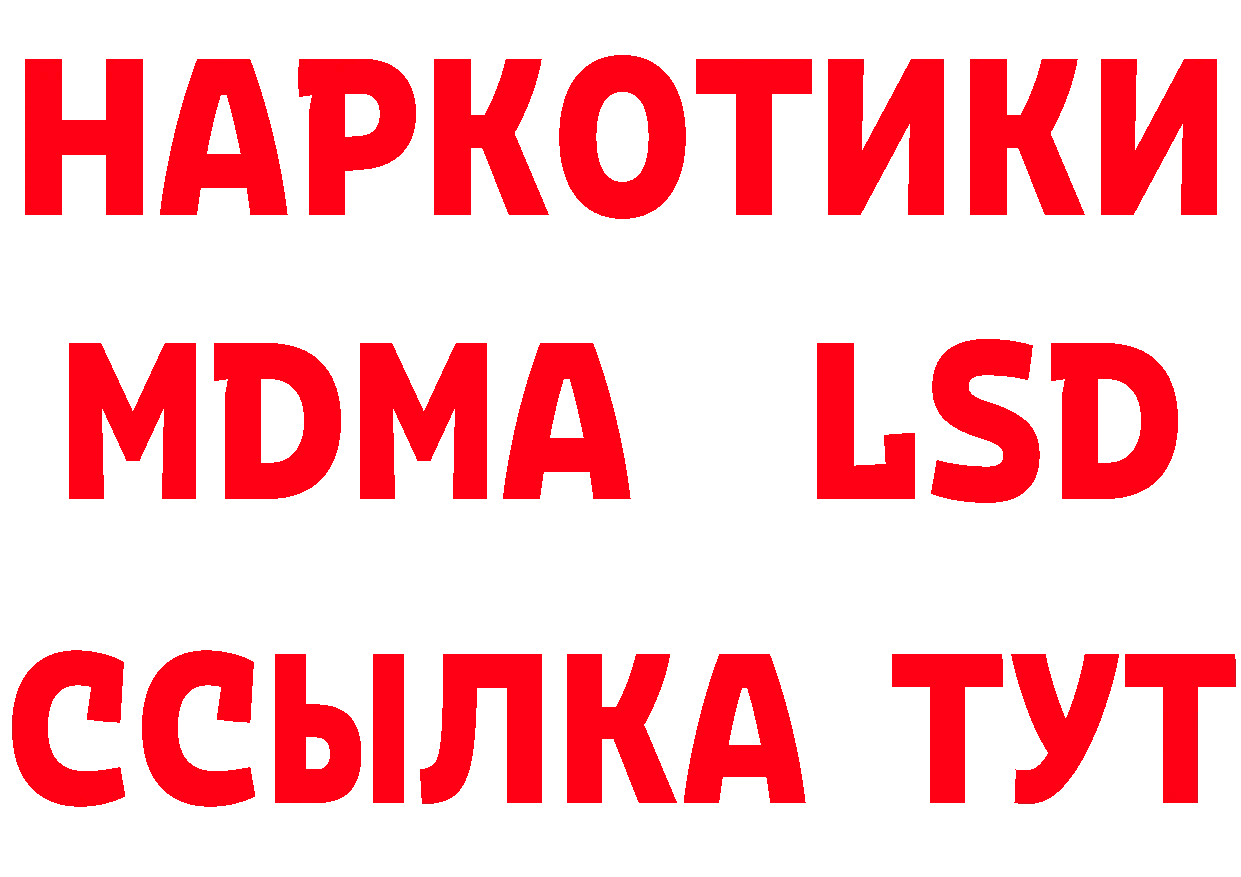 НАРКОТИКИ
MDMA LSD
ССЫЛКА ТУТ